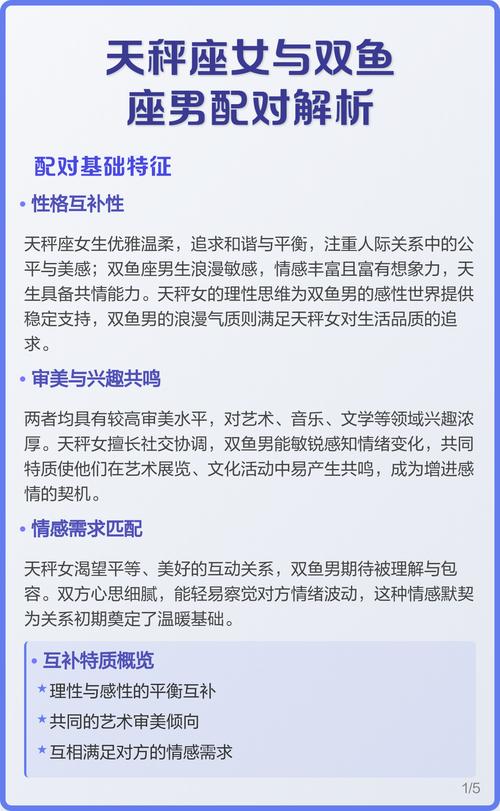 天秤座女与双鱼座男配对解析

配对基础特征

• 性格互补性

天秤座女生优雅温柔，追求和谐与平衡，注重人际关系中的公平与美感；双鱼座男生浪漫敏感，情感丰富且富有想象力，天生具备共情能力。天秤女的理性思维为双鱼男的感性世界提供稳定支持，双鱼男的浪漫气质则满足天秤女对生活品质的追求。

• 审美与兴趣共鸣

两者均具有较高审美水平，对艺术、音乐、文学等领域兴趣浓厚。天秤女擅长社交协调，双鱼男能敏锐感知情绪变化，共同特质使他们在艺术展览、文化活动中易产生共鸣，成为增进感情的契机。

• 情感需求匹配

天秤女渴望平等、美好的互动关系，双鱼男期待被理解与包容。双方心思细腻，能轻易察觉对方情绪波动，这种情感默契为关系初期奠定了温暖基础。

• 互补特质概览

★ 理性与感性的平衡互补

★ 共同的艺术审美倾向

★ 互相满足对方的情感需求

1/5